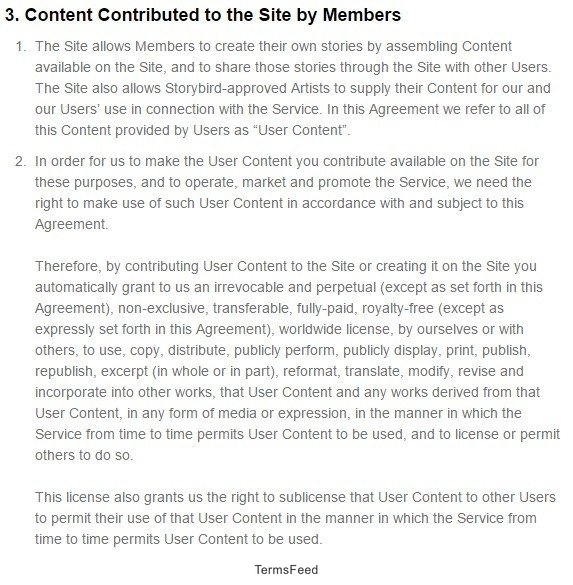 3. Content Contributed to the Site by Members

1. The Site allows Members to create their own stories by assembling Content available on the Site, and to share those stories through the Site with other Users. The Site also allows Storybird-approved Artists to supply their Content for our and our Users' use in connection with the Service. In this Agreement we refer to all of this Content provided by Users as "User Content".

2. In order for us to make the User Content you contribute available on the Site for these purposes, and to operate, market and promote the Service, we need the right to make use of such User Content in accordance with and subject to this Agreement.

Therefore, by contributing User Content to the Site or creating it on the Site you automatically grant to us an irrevocable and perpetual (except as set forth in this Agreement), non-exclusive, transferable, fully-paid, royalty-free (except as expressly set forth in this Agreement), worldwide license, by ourselves or with others, to use, copy, distribute, publicly perform, publicly display, print, publish, republish, excerpt (in whole or in part), reformat, translate, modify, revise and incorporate into other works, that User Content and any works derived from that User Content, in any form of media or expression, in the manner in which the Service from time to time permits User Content to be used, and to license or permit others to do so.

This license also grants us the right to sublicense that User Content to other Users to permit their use of that User Content in the manner in which the Service from time to time permits User Content to be used.

TermsFeed